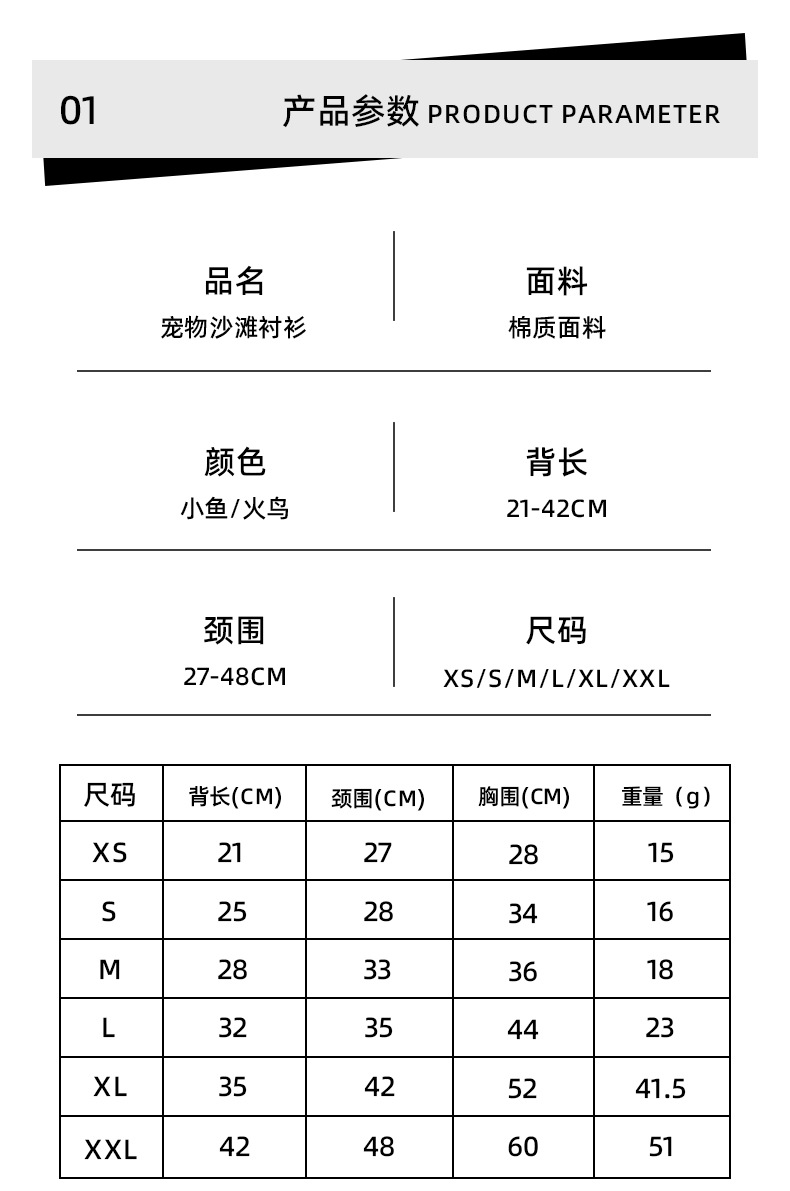 01

产品参数 PRODUCT PARAMETER

品名
宠物沙滩衬衫

面料
棉质面料

颜色
小鱼/火鸟

背长
21-42CM

颈围
27-48CM

尺码
XS/S/M/L/XL/XXL

| 尺码 | 背长(CM) | 颈围(CM) | 胸围(CM) | 重量（g） |
|---|---|---|---|---|
| XS | 21 | 27 | 28 | 15 |
| S | 25 | 28 | 34 | 16 |
| M | 28 | 33 | 36 | 18 |
| L | 32 | 35 | 44 | 23 |
| XL | 35 | 42 | 52 | 41.5 |
| XXL | 42 | 48 | 60 | 51 |